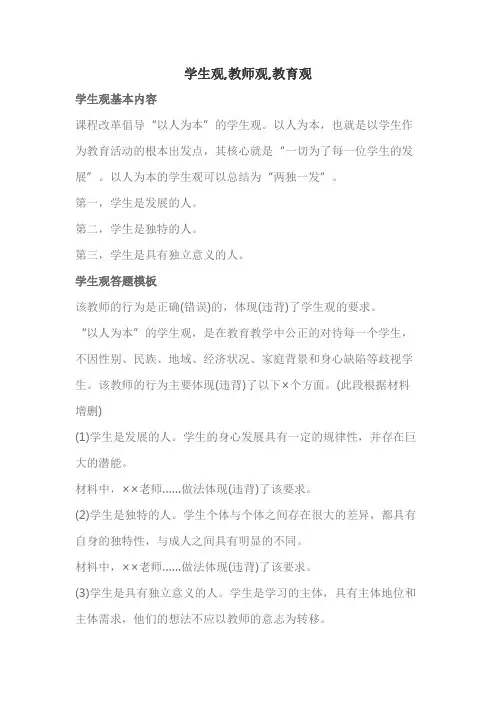 学生观,教师观,教育观

学生观基本内容

课程改革倡导“以人为本”的学生观。以人为本，也就是以学生作为教育活动的根本出发点，其核心就是“一切为了每一位学生的发展”。以人为本的学生观可以总结为“两独一发”。

第一，学生是发展的人。

第二，学生是独特的人。

第三，学生是具有独立意义的人。

学生观答题模板

该教师的行为是正确(错误)的，体现(违背)了学生观的要求。

“以人为本”的学生观，是在教育教学中公正的对待每一个学生，不因性别、民族、地域、经济状况、家庭背景和身心缺陷等歧视学生。该教师的行为主要体现(违背)了以下×个方面。(此段根据材料增删)

(1)学生是发展的人。学生的身心发展具有一定的规律性，并存在巨大的潜能。

材料中，××老师......做法体现(违背)了该要求。

(2)学生是独特的人。学生个体与个体之间存在很大的差异，都具有自身的独特性，与成人之间具有明显的不同。

材料中，××老师......做法体现(违背)了该要求。

(3)学生是具有独立意义的人。学生是学习的主体，具有主体地位和主体需求，他们的想法不应以教师的意志为转移。